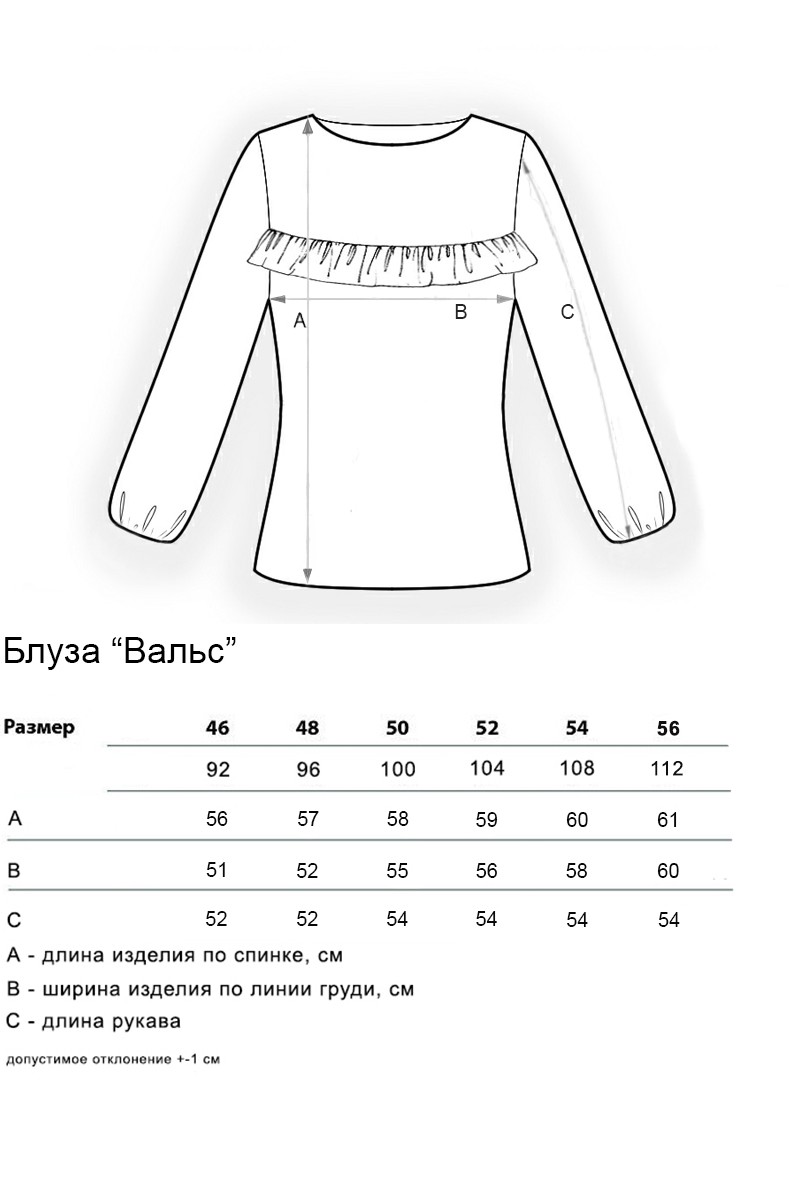 A

B

C

Блуза “Вальс”

| Размер | 46 | 48 | 50 | 52 | 54 | 56 |
|---|---|---|---|---|---|---|
| | 92 | 96 | 100 | 104 | 108 | 112 |
| A | 56 | 57 | 58 | 59 | 60 | 61 |
| B | 51 | 52 | 55 | 56 | 58 | 60 |
| C | 52 | 52 | 54 | 54 | 54 | 54 |

A - длина изделия по спинке, см

B - ширина изделия по линии груди, см

C - длина рукава

допустимое отклонение +-1 см